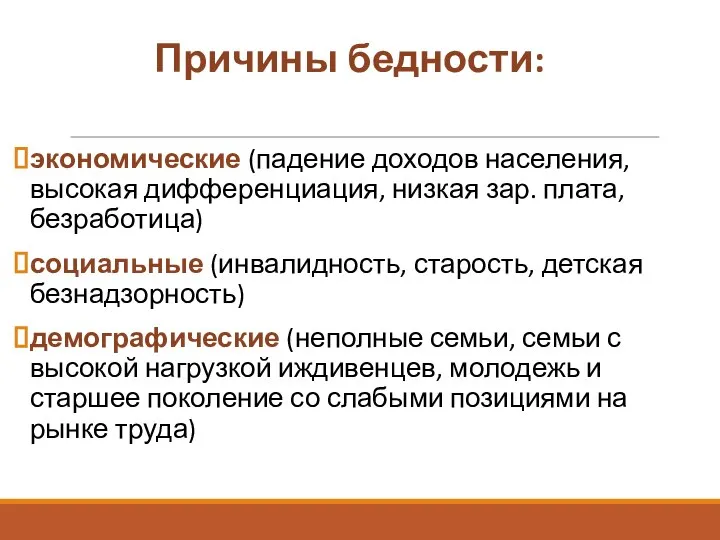 Причины бедности:

экономические (падение доходов населения, высокая дифференциация, низкая зар. плата, безработица)

социальные (инвалидность, старость, детская безнадзорность)

демографические (неполные семьи, семьи с высокой нагрузкой иждивенцев, молодежь и старшее поколение со слабыми позициями на рынке труда)